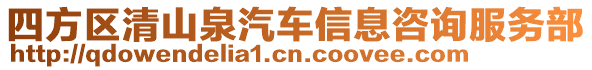 四方区清山泉汽车信息咨询服务部
http://qdowendelia1.cn.coovee.com